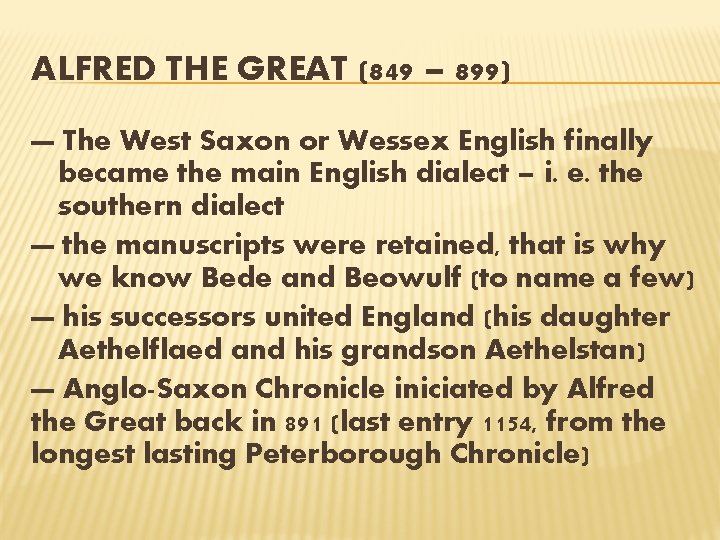 ALFRED THE GREAT (849 – 899)

— The West Saxon or Wessex English finally became the main English dialect – i. e. the southern dialect

— the manuscripts were retained, that is why we know Bede and Beowulf (to name a few)

— his successors united England (his daughter Aethelflaed and his grandson Aethelstan)

— Anglo-Saxon Chronicle iniciated by Alfred the Great back in 891 (last entry 1154, from the longest lasting Peterborough Chronicle)